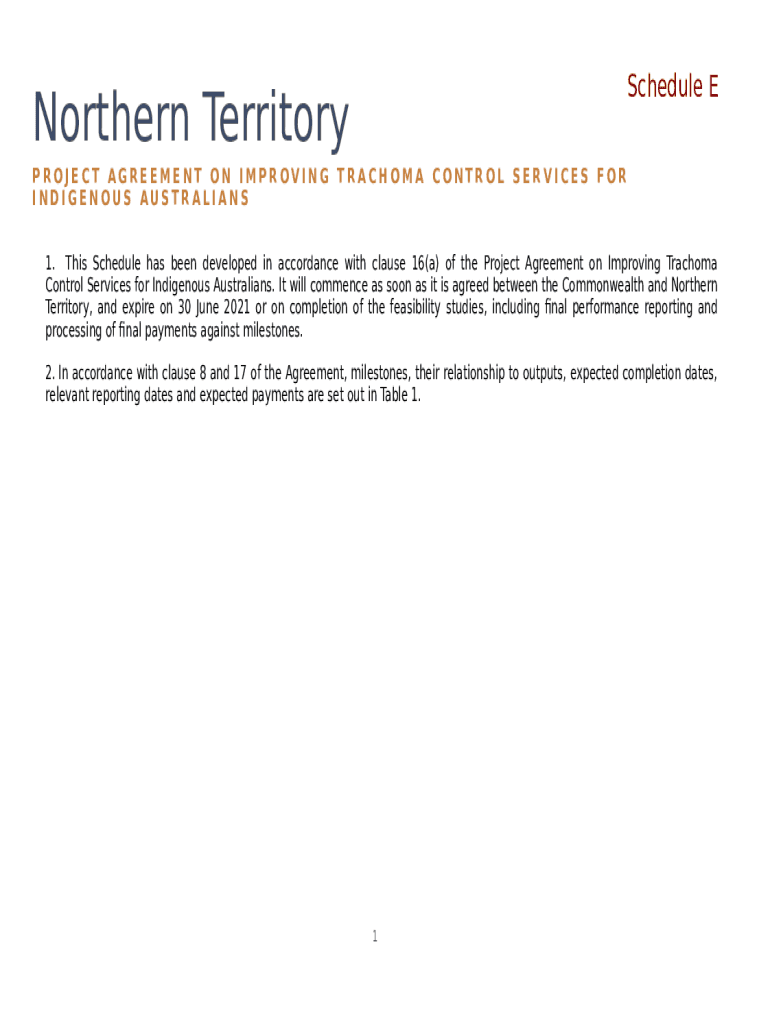 Schedule E

Northern Territory

PROJECT AGREEMENT ON IMPROVING TRACHOMA CONTROL SERVICES FOR INDIGENOUS AUSTRALIANS

1. This Schedule has been developed in accordance with clause 16(a) of the Project Agreement on Improving Trachoma Control Services for Indigenous Australians. It will commence as soon as it is agreed between the Commonwealth and Northern Territory, and expire on 30 June 2021 or on completion of the feasibility studies, including final performance reporting and processing of final payments against milestones.

2. In accordance with clause 8 and 17 of the Agreement, milestones, their relationship to outputs, expected completion dates, relevant reporting dates and expected payments are set out in Table 1.

1